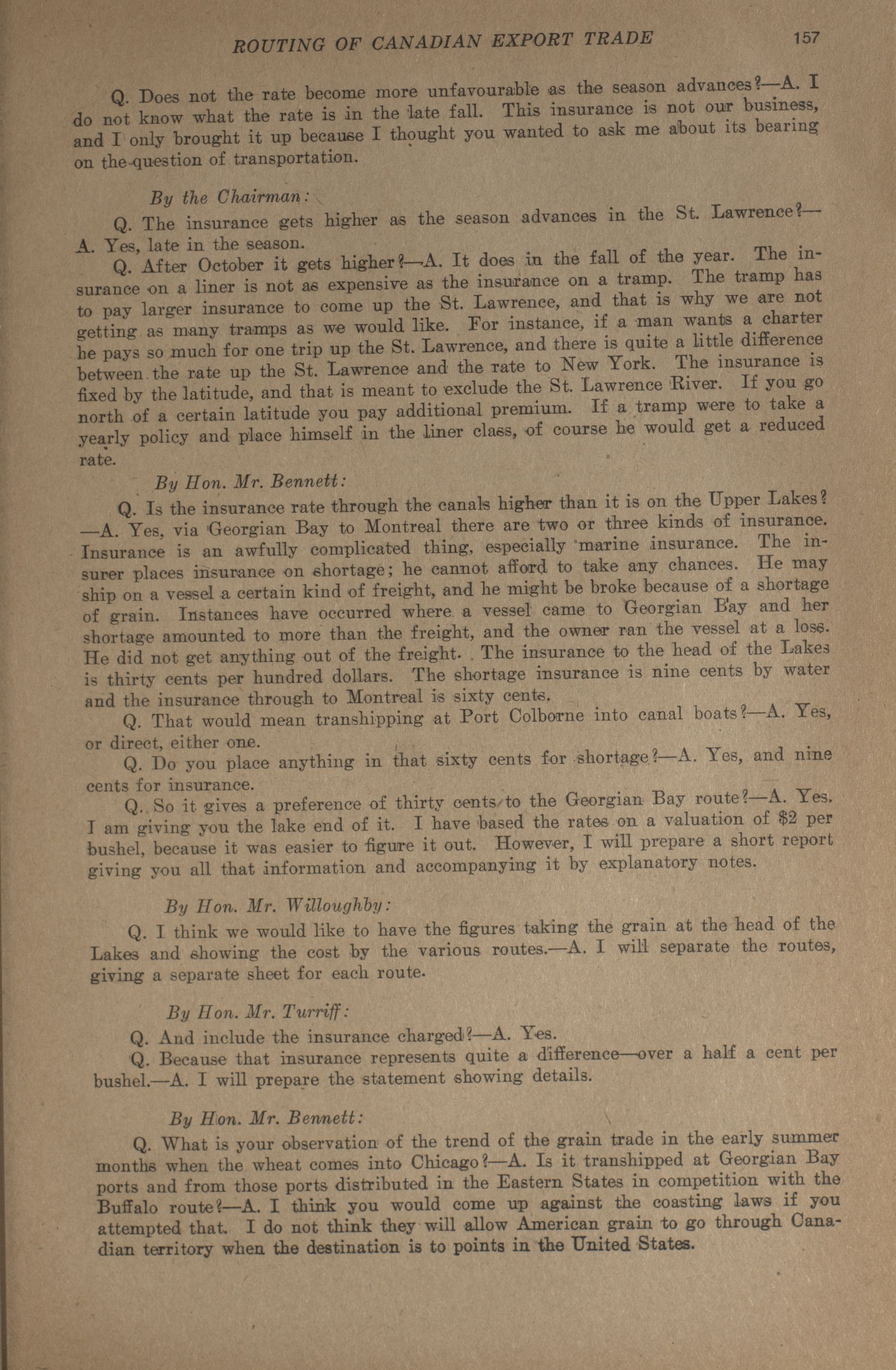 ROUTING OF CANADIAN EXPORT TRADE 157

Q. Does not the rate become more unfavourable as the season advances?—A. I do not know what the rate is in the late fall. This insurance is not our business, and I only brought it up because I thought you wanted to ask me about its bearing on the question of transportation.

By the Chairman:

Q. The insurance gets higher as the season advances in the St. Lawrence?—A. Yes, late in the season.

Q. After October it gets higher?—A. It does in the fall of the year. The insurance on a liner is not as expensive as the insurance on a tramp. The tramp has to pay larger insurance to come up the St. Lawrence, and that is why we are not getting as many tramps as we would like. For instance, if a man wants a charter he pays so much for one trip up the St. Lawrence, and there is quite a little difference between the rate up the St. Lawrence and the rate to New York. The insurance is fixed by the latitude, and that is meant to exclude the St. Lawrence River. If you go north of a certain latitude you pay additional premium. If a tramp were to take a yearly policy and place himself in the liner class, of course he would get a reduced rate.

By Hon. Mr. Bennett:

Q. Is the insurance rate through the canals higher than it is on the Upper Lakes?—A. Yes, via Georgian Bay to Montreal there are two or three kinds of insurance. Insurance is an awfully complicated thing, especially marine insurance. The insurer places insurance on shortage; he cannot afford to take any chances. He may ship on a vessel a certain kind of freight, and he might be broke because of a shortage of grain. Instances have occurred where a vessel came to Georgian Bay and her shortage amounted to more than the freight, and the owner ran the vessel at a loss. He did not get anything out of the freight. The insurance to the head of the Lakes is thirty cents per hundred dollars. The shortage insurance is nine cents by water and the insurance through to Montreal is sixty cents.

Q. That would mean transhipping at Port Colborne into canal boats?—A. Yes, or direct, either one.

Q. Do you place anything in that sixty cents for shortage?—A. Yes, and nine cents for insurance.

Q. So it gives a preference of thirty cents to the Georgian Bay route?—A. Yes. I am giving you the lake end of it. I have based the rates on a valuation of $2 per bushel, because it was easier to figure it out. However, I will prepare a short report giving you all that information and accompanying it by explanatory notes.

By Hon. Mr. Willoughby:

Q. I think we would like to have the figures taking the grain at the head of the Lakes and showing the cost by the various routes.—A. I will separate the routes, giving a separate sheet for each route.

By Hon. Mr. Turriff:

Q. And include the insurance charged?—A. Yes.

Q. Because that insurance represents quite a difference—over a half a cent per bushel.—A. I will prepare the statement showing details.

By Hon. Mr. Bennett:

Q. What is your observation of the trend of the grain trade in the early summer months when the wheat comes into Chicago?—A. Is it transhipped at Georgian Bay ports and from those ports distributed in the Eastern States in competition with the Buffalo route?—A. I think you would come up against the coasting laws if you attempted that. I do not think they will allow American grain to go through Canadian territory when the destination is to points in the United States.